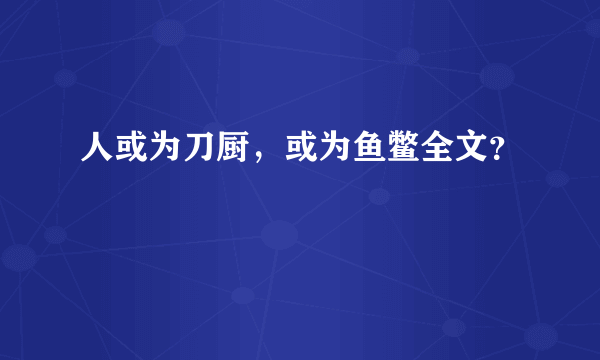 人或为刀厨，或为鱼鳖全文?